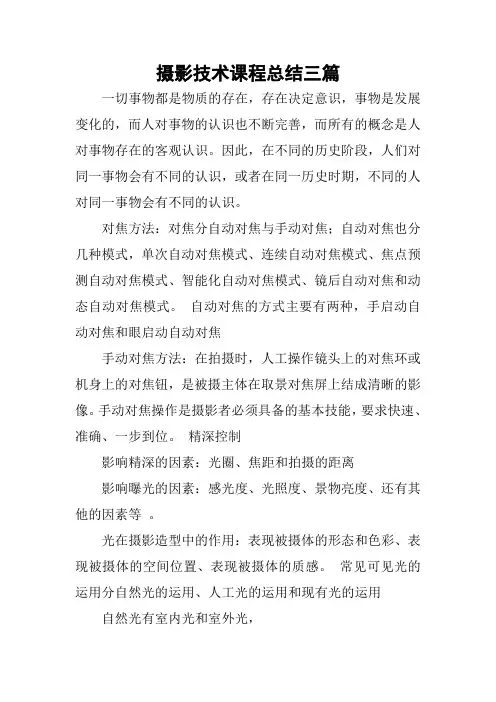 摄影技术课程总结三篇

一切事物都是物质的存在，存在决定意识，事物是发展变化的，而人对事物的认识也不断完善，而所有的概念是人对事物存在的客观认识。因此，在不同的历史阶段，人们对同一事物会有不同的认识，或者在同一历史时期，不同的人对同一事物会有不同的认识。

对焦方法：对焦分自动对焦与手动对焦；自动对焦也分几种模式，单次自动对焦模式、连续自动对焦模式、焦点预测自动对焦模式、智能化自动对焦模式、镜后自动对焦和动态自动对焦模式。 自动对焦的方式主要有两种，手启动自动对焦和眼启动自动对焦

手动对焦方法：在拍摄时，人工操作镜头上的对焦环或机身上的对焦钮，是被摄主体在取景对焦屏上结成清晰的影像。手动对焦操作是摄影者必须具备的基本技能，要求快速、准确、一步到位。 精深控制

影响精深的因素：光圈、焦距和拍摄的距离

影响曝光的因素：感光度、光照度、景物亮度、还有其他的因素等 。

光在摄影造型中的作用：表现被摄体的形态和色彩、表现被摄体的空间位置、表现被摄体的质感。 常见可见光的运用分自然光的运用、人工光的运用和现有光的运用

自然光有室内光和室外光，